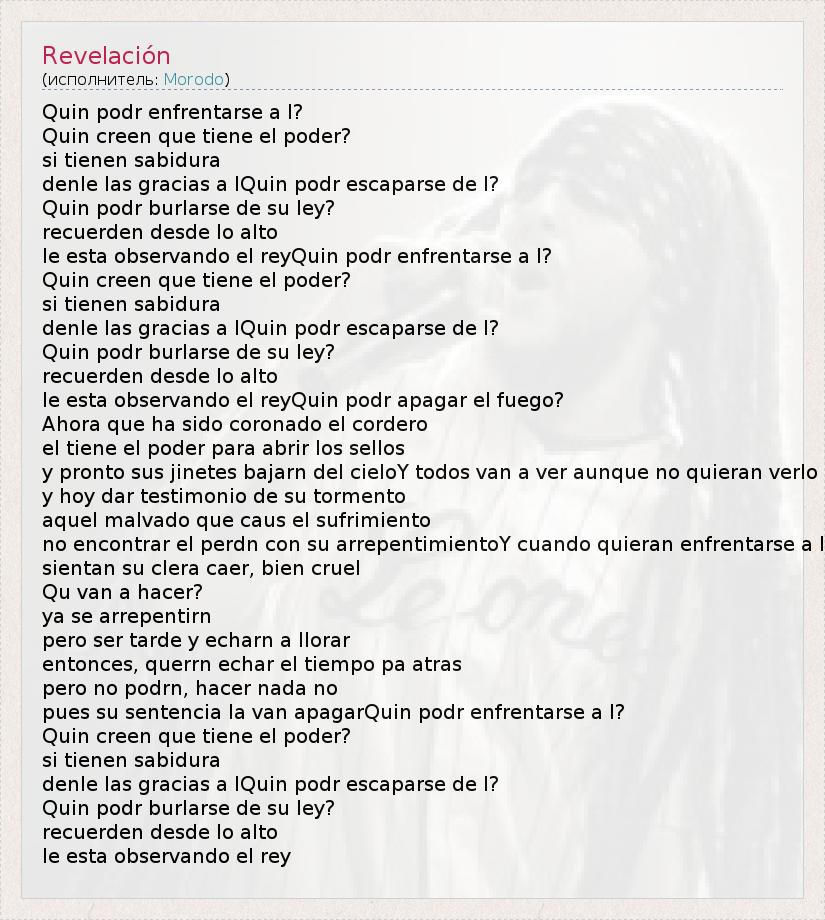 Revelación
(исполнитель: Morodo)

Quin podr enfrentarse a l?
Quin creen que tiene el poder?
si tienen sabidura
denle las gracias a lQuin podr escaparse de l?
Quin podr burlarse de su ley?
recuerden desde lo alto
le esta observando el reyQuin podr enfrentarse a l?
Quin creen que tiene el poder?
si tienen sabidura
denle las gracias a lQuin podr escaparse de l?
Quin podr burlarse de su ley?
recuerden desde lo alto
le esta observando el reyQuin podr apagar el fuego?
Ahora que ha sido coronado el cordero
el tiene el poder para abrir los sellos
y pronto sus jinetes bajarn del cieloY todos van a ver aunque no quieran verlo
y hoy dar testimonio de su tormento
aquel malvado que caus el sufrimiento
no encontrar el perdn con su arrepentimientoY cuando quieran enfrentarse a l
sientan su clera caer, bien cruel
Qu van a hacer?
ya se arrepentirn
pero ser tarde y echarn a llorar
entonces, querrn echar el tiempo pa atras
pero no podrn, hacer nada no
pues su sentencia la van apagarQuin podr enfrentarse a l?
Quin creen que tiene el poder?
si tienen sabidura
denle las gracias a lQuin podr escaparse de l?
Quin podr burlarse de su ley?
recuerden desde lo alto
le esta observando el rey